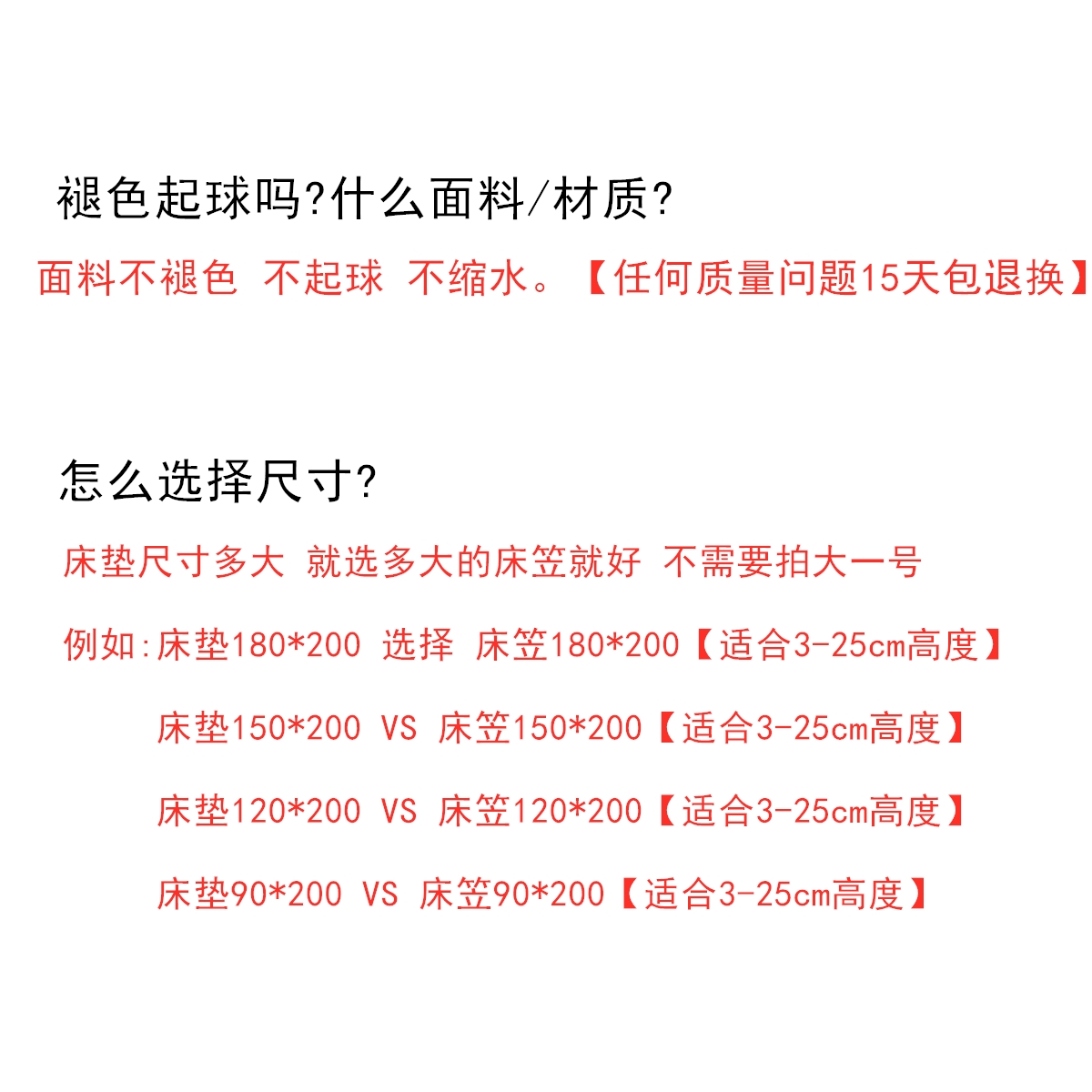 褪色起球吗?什么面料/材质?

面料不褪色 不起球 不缩水。【任何质量问题15天包退换】

怎么选择尺寸?

床垫尺寸多大 就选多大的床笠就好 不需要拍大一号

例如:床垫180*200 选择 床笠180*200【适合3-25cm高度】

床垫150*200 VS 床笠150*200【适合3-25cm高度】

床垫120*200 VS 床笠120*200【适合3-25cm高度】

床垫90*200 VS 床笠90*200【适合3-25cm高度】